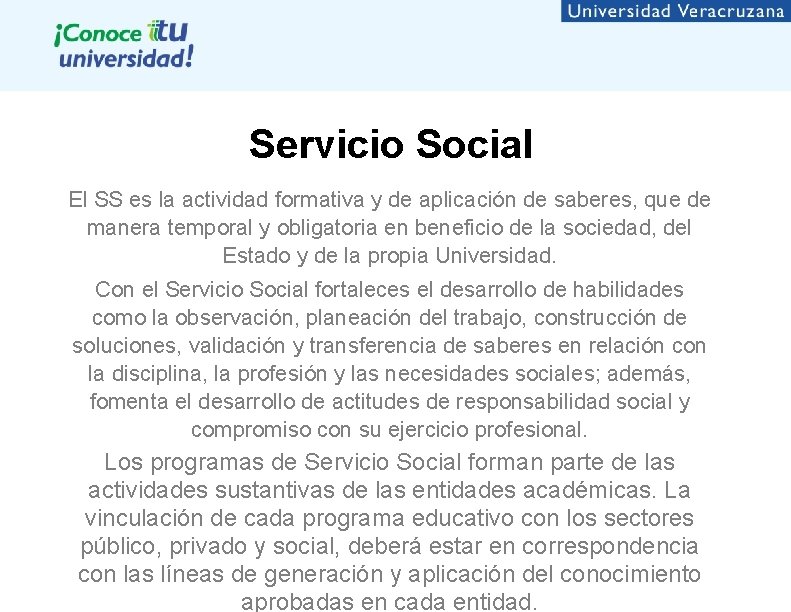 Universidad Veracruzana

¡Conoce tu universidad!

Servicio Social

El SS es la actividad formativa y de aplicación de saberes, que de manera temporal y obligatoria en beneficio de la sociedad, del Estado y de la propia Universidad.

Con el Servicio Social fortaleces el desarrollo de habilidades como la observación, planeación del trabajo, construcción de soluciones, validación y transferencia de saberes en relación con la disciplina, la profesión y las necesidades sociales; además, fomenta el desarrollo de actitudes de responsabilidad social y compromiso con su ejercicio profesional.

Los programas de Servicio Social forman parte de las actividades sustantivas de las entidades académicas. La vinculación de cada programa educativo con los sectores público, privado y social, deberá estar en correspondencia con las líneas de generación y aplicación del conocimiento aprobadas en cada entidad.